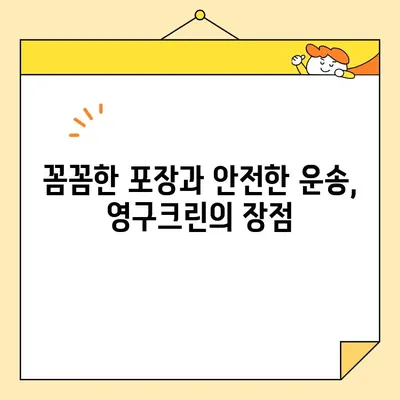 꼼꼼한 포장과 안전한 운송, 영구크린의 장점